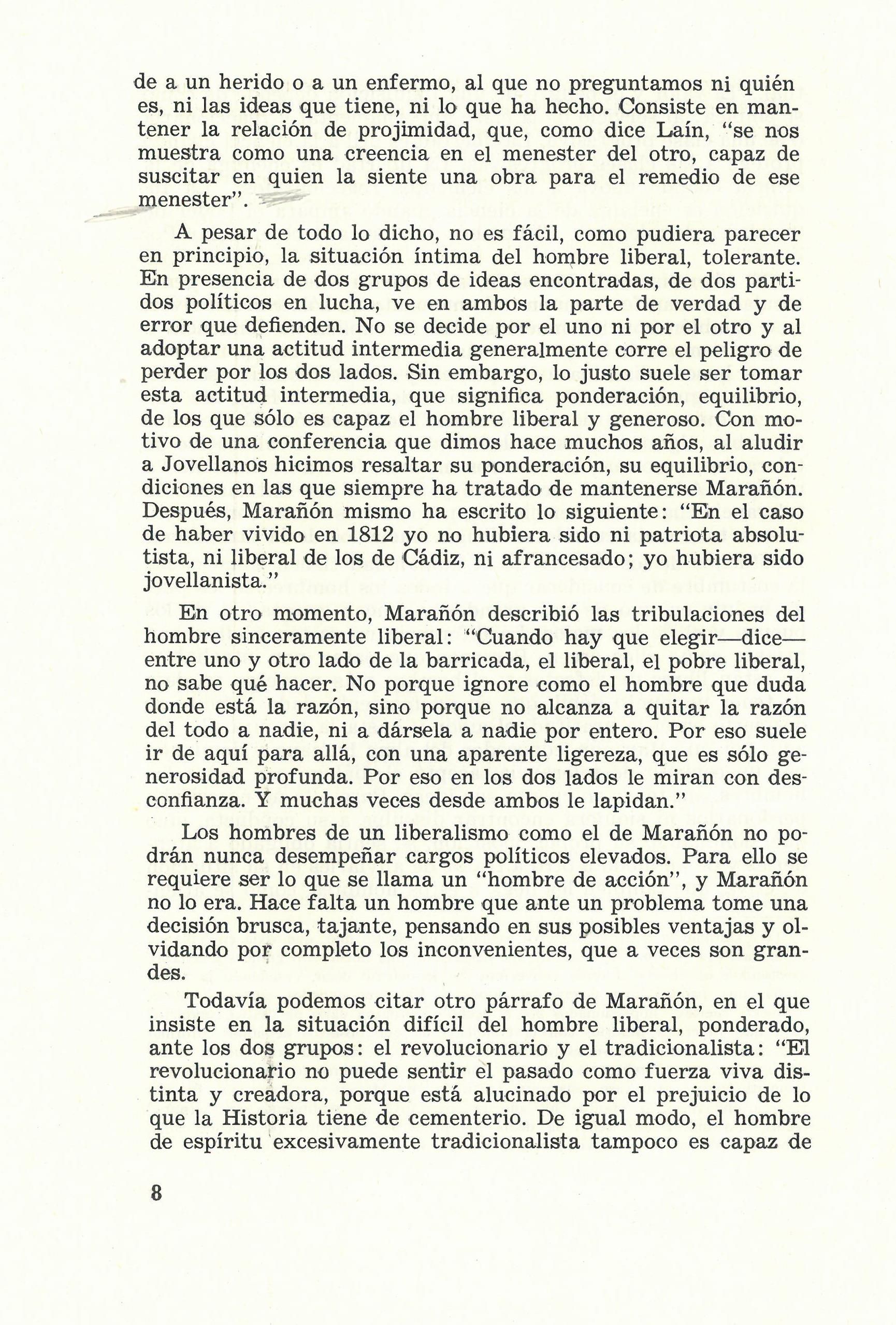 de a un herido o a un enfermo, al que no preguntamos ni quién es, ni las ideas que tiene, ni lo que ha hecho. Consiste en mantener la relación de projimidad, que, como dice Laín, "se nos muestra como una creencia en el menester del otro, capaz de suscitar en quien la siente una obra para el remedio de ese menester".

A pesar de todo lo dicho, no es fácil, como pudiera parecer en principio, la situación íntima del hombre liberal, tolerante. En presencia de dos grupos de ideas encontradas, de dos partidos políticos en lucha, ve en ambos la parte de verdad y de error que defienden. No se decide por el uno ni por el otro y al adoptar una actitud intermedia generalmente corre el peligro de perder por los dos lados. Sin embargo, lo justo suele ser tomar esta actitud intermedia, que significa ponderación, equilibrio, de los que sólo es capaz el hombre liberal y generoso. Con motivo de una conferencia que dimos hace muchos años, al aludir a Jovellanos hicimos resaltar su ponderación, su equilibrio, condiciones en las que siempre ha tratado de mantenerse Marañón. Después, Marañón mismo ha escrito lo siguiente: "En el caso de haber vivido en 1812 yo no hubiera sido ni patriota absolutista, ni liberal de los de Cádiz, ni afrancesado; yo hubiera sido jovellanista."

En otro momento, Marañón describió las tribulaciones del hombre sinceramente liberal: "Cuando hay que elegir—dice—entre uno y otro lado de la barricada, el liberal, el pobre liberal, no sabe qué hacer. No porque ignore como el hombre que duda donde está la razón, sino porque no alcanza a quitar la razón del todo a nadie, ni a dársela a nadie por entero. Por eso suele ir de aquí para allá, con una aparente ligereza, que es sólo generosidad profunda. Por eso en los dos lados le miran con desconfianza. Y muchas veces desde ambos le lapidan."

Los hombres de un liberalismo como el de Marañón no podrán nunca desempeñar cargos políticos elevados. Para ello se requiere ser lo que se llama un "hombre de acción", y Marañón no lo era. Hace falta un hombre que ante un problema tome una decisión brusca, tajante, pensando en sus posibles ventajas y olvidando por completo los inconvenientes, que a veces son grandes.

Todavía podemos citar otro párrafo de Marañón, en el que insiste en la situación difícil del hombre liberal, ponderado, ante los dos grupos: el revolucionario y el tradicionalista: "El revolucionario no puede sentir el pasado como fuerza viva distinta y creadora, porque está alucinado por el prejuicio de lo que la Historia tiene de cementerio. De igual modo, el hombre de espíritu excesivamente tradicionalista tampoco es capaz de

8